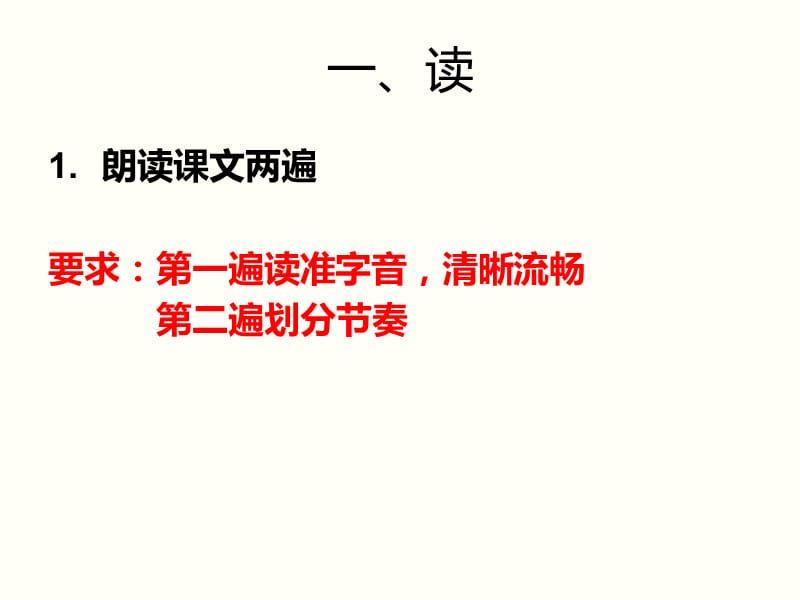 一、读

1. 朗读课文两遍

要求：第一遍读准字音，清晰流畅
第二遍划分节奏